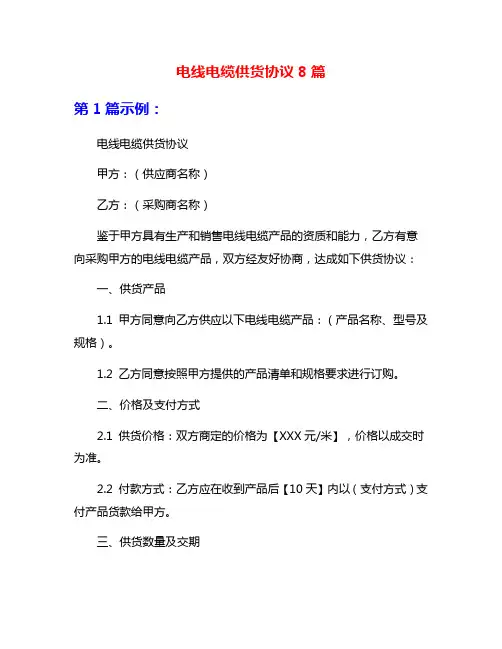 电线电缆供货协议 8 篇

第 1 篇示例：

电线电缆供货协议

甲方：（供应商名称）

乙方：（采购商名称）

鉴于甲方具有生产和销售电线电缆产品的资质和能力，乙方有意向采购甲方的电线电缆产品，双方经友好协商，达成如下供货协议：

一、供货产品

1.1 甲方同意向乙方供应以下电线电缆产品：（产品名称、型号及规格）。

1.2 乙方同意按照甲方提供的产品清单和规格要求进行订购。

二、价格及支付方式

2.1 供货价格：双方商定的价格为【XXX 元/米】，价格以成交时为准。

2.2 付款方式：乙方应在收到产品后【10 天】内以（支付方式）支付产品货款给甲方。

三、供货数量及交期